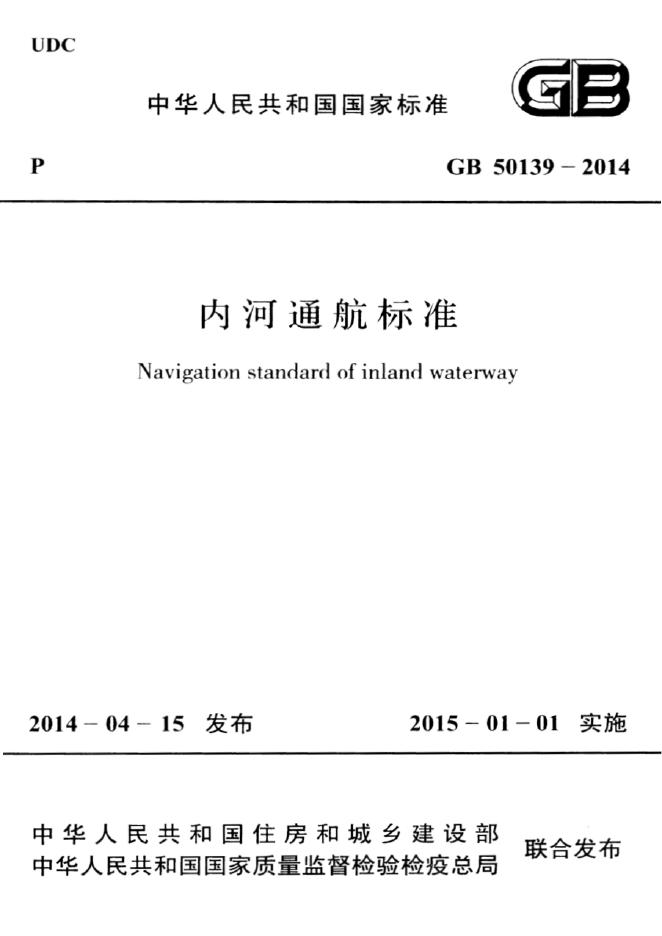 UDC

中华人民共和国国家标准

GB

P

GB 50139－2014

内河通航标准

Navigation standard of inland waterway

2014－04－15 发布

2015－01－01 实施

中华人民共和国住房和城乡建设部
中华人民共和国国家质量监督检验检疫总局

联合发布